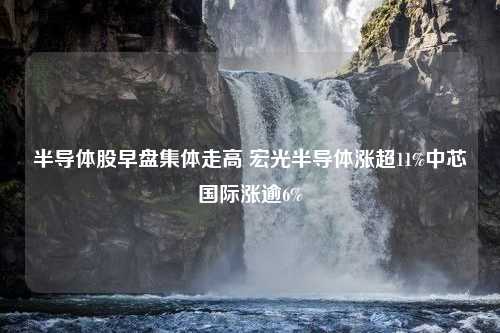 半导体股早盘集体走高 宏光半导体涨超11%中芯国际涨逾6%